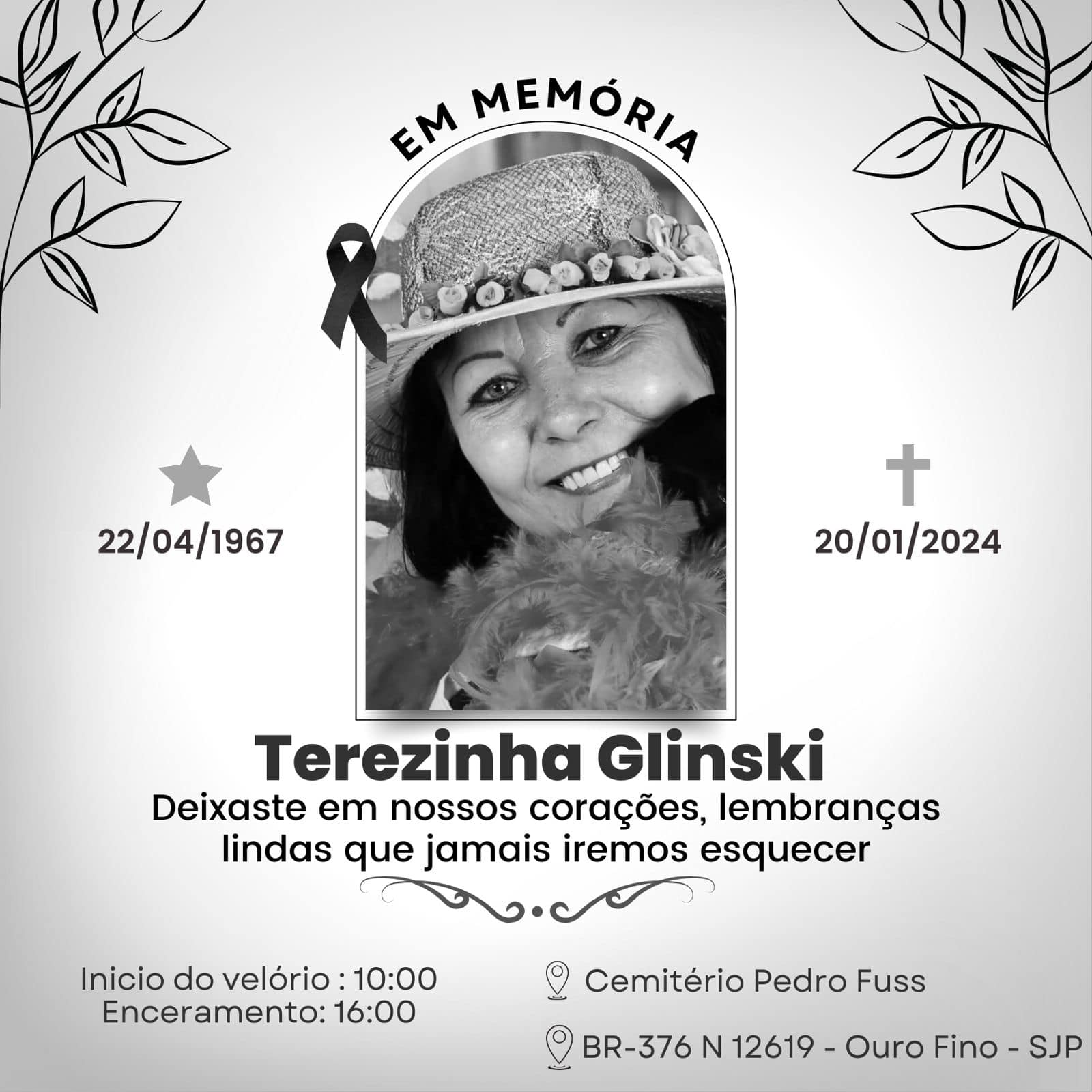 EM MEMÓRIA

22/04/1967

20/01/2024

Terezinha Glinski

Deixaste em nossos corações, lembranças lindas que jamais iremos esquecer

Inicio do velório : 10:00
Enceramento: 16:00

Cemitério Pedro Fuss

BR-376 N 12619 - Ouro Fino - SJP